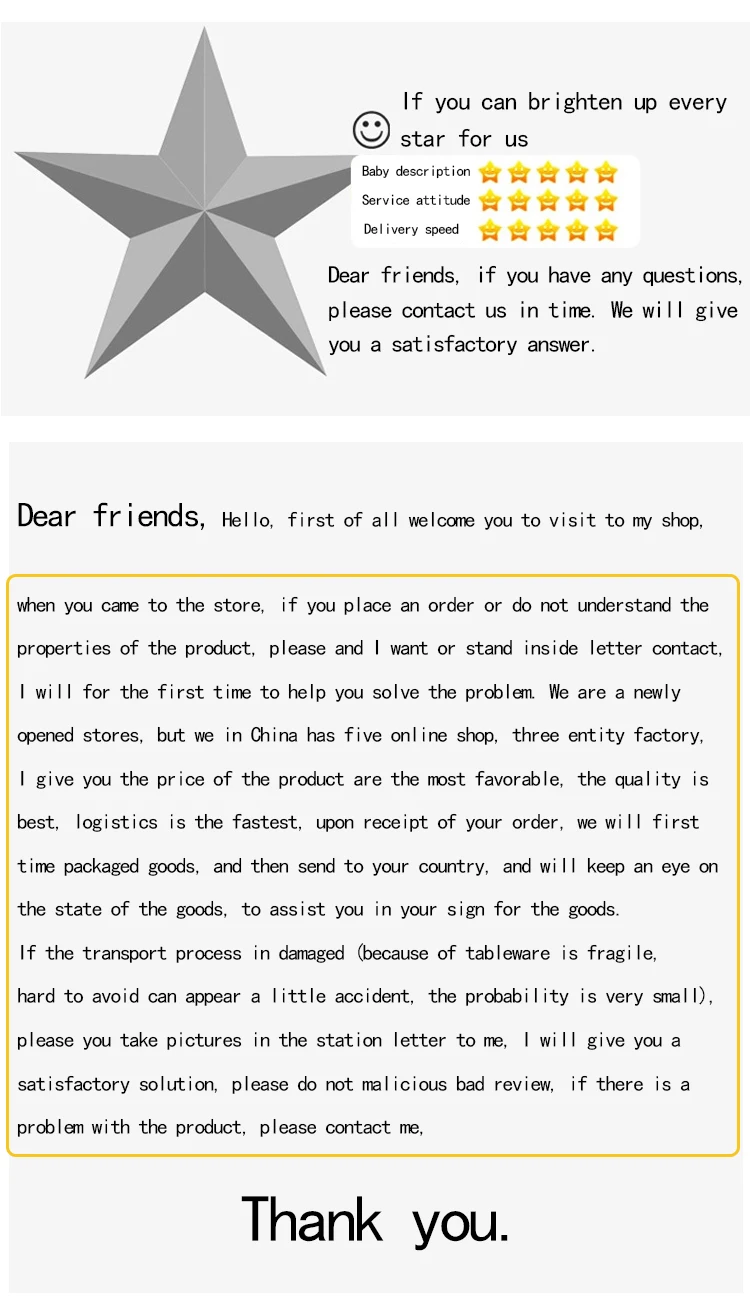 If you can brighten up every star for us

Baby description
Service attitude
Delivery speed

Dear friends, if you have any questions, please contact us in time. We will give you a satisfactory answer.

Dear friends, Hello, first of all welcome you to visit to my shop,

when you came to the store, if you place an order or do not understand the properties of the product, please and I want or stand inside letter contact, I will for the first time to help you solve the problem. We are a newly opened stores, but we in China has five online shop, three entity factory, I give you the price of the product are the most favorable, the quality is best, logistics is the fastest, upon receipt of your order, we will first time packaged goods, and then send to your country, and will keep an eye on the state of the goods, to assist you in your sign for the goods.

If the transport process in damaged (because of tableware is fragile, hard to avoid can appear a little accident, the probability is very small), please you take pictures in the station letter to me, I will give you a satisfactory solution, please do not malicious bad review, if there is a problem with the product, please contact me,

Thank you.